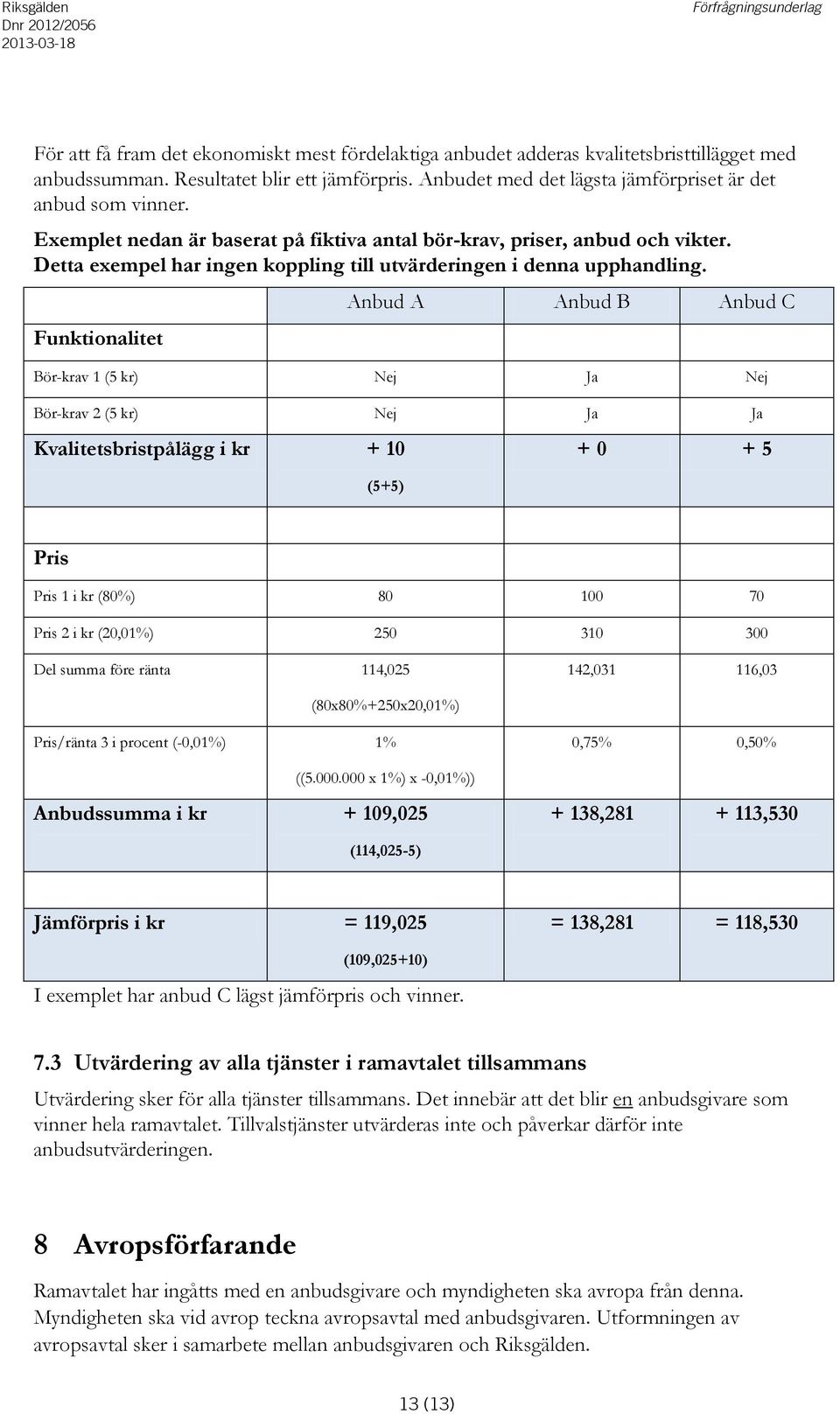 Riksgälden
Dnr 2012/2056
2013-03-18

Förfrågningsunderlag

För att få fram det ekonomiskt mest fördelaktiga anbudet adderas kvalitetsbristtillägget med anbudssumman. Resultatet blir ett jämförpris. Anbudet med det lägsta jämförpriset är det anbud som vinner.

Exemplet nedan är baserat på fiktiva antal bör-krav, priser, anbud och vikter. Detta exempel har ingen koppling till utvärderingen i denna upphandling.

| Funktionalitet | Anbud A | Anbud B | Anbud C |
|---|---|---|---|
| Bör-krav 1 (5 kr) | Nej | Ja | Nej |
| Bör-krav 2 (5 kr) | Nej | Ja | Ja |
| Kvalitetsbristpålägg i kr | + 10 (5+5) | + 0 | + 5 |
| | | | |
| Pris | | | |
| Pris 1 i kr (80%) | 80 | 100 | 70 |
| Pris 2 i kr (20,01%) | 250 | 310 | 300 |
| Del summa före ränta | 114,025 (80x80%+250x20,01%) | 142,031 | 116,03 |
| Pris/ränta 3 i procent (-0,01%) | 1% ((5.000.000 x 1%) x -0,01%)) | 0,75% | 0,50% |
| Anbudssumma i kr | + 109,025 (114,025-5) | + 138,281 | + 113,530 |
| | | | |
| Jämförpris i kr | = 119,025 (109,025+10) | = 138,281 | = 118,530 |

I exemplet har anbud C lägst jämförpris och vinner.

7.3 Utvärdering av alla tjänster i ramavtalet tillsammans

Utvärdering sker för alla tjänster tillsammans. Det innebär att det blir en anbudsgivare som vinner hela ramavtalet. Tillvalstjänster utvärderas inte och påverkar därför inte anbudsutvärderingen.

8 Avropsförfarande

Ramavtalet har ingåtts med en anbudsgivare och myndigheten ska avropa från denna. Myndigheten ska vid avrop teckna avropsavtal med anbudsgivaren. Utformningen av avropsavtal sker i samarbete mellan anbudsgivaren och Riksgälden.

13 (13)